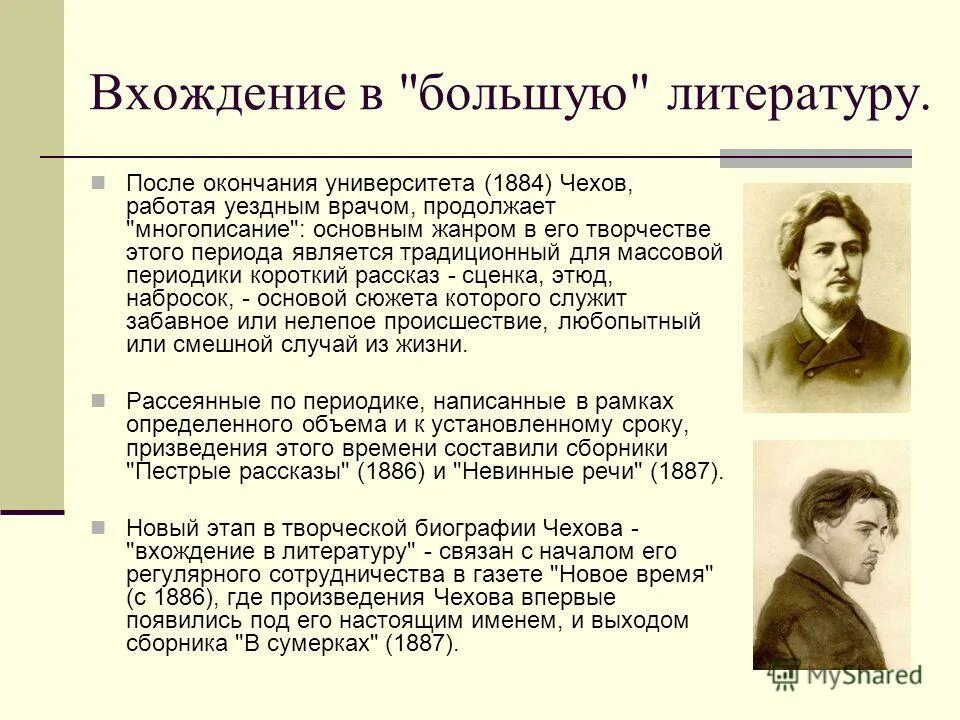 Вхождение в "большую" литературу.

После окончания университета (1884) Чехов, работая уездным врачом, продолжает "многописание": основным жанром в его творчестве этого периода является традиционный для массовой периодики короткий рассказ - сценка, этюд, набросок, - основой сюжета которого служит забавное или нелепое происшествие, любопытный или смешной случай из жизни.

Рассеянные по периодике, написанные в рамках определенного объема и к установленному сроку, призведения этого времени составили сборники "Пестрые рассказы" (1886) и "Невинные речи" (1887).

Новый этап в творческой биографии Чехова - "вхождение в литературу" - связан с началом его регулярного сотрудничества в газете "Новое время" (с 1886), где произведения Чехова впервые появились под его настоящим именем, и выходом сборника "В сумерках" (1887).

MyShared